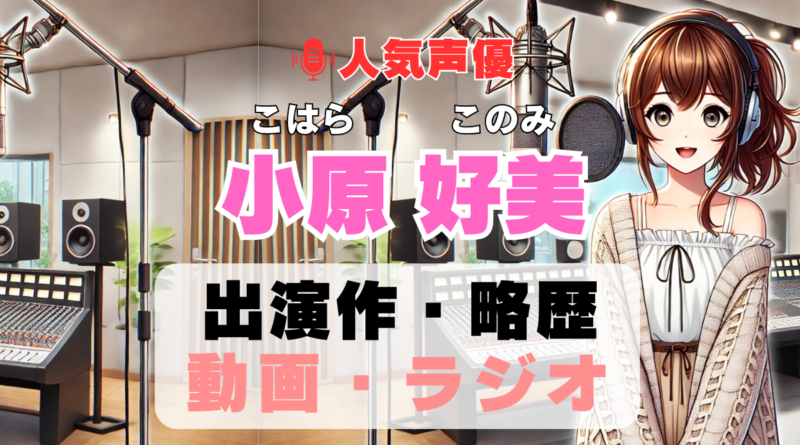 人気声優

こはら　このみ

小原 好美

出演作・略歴

動画・ラジオ